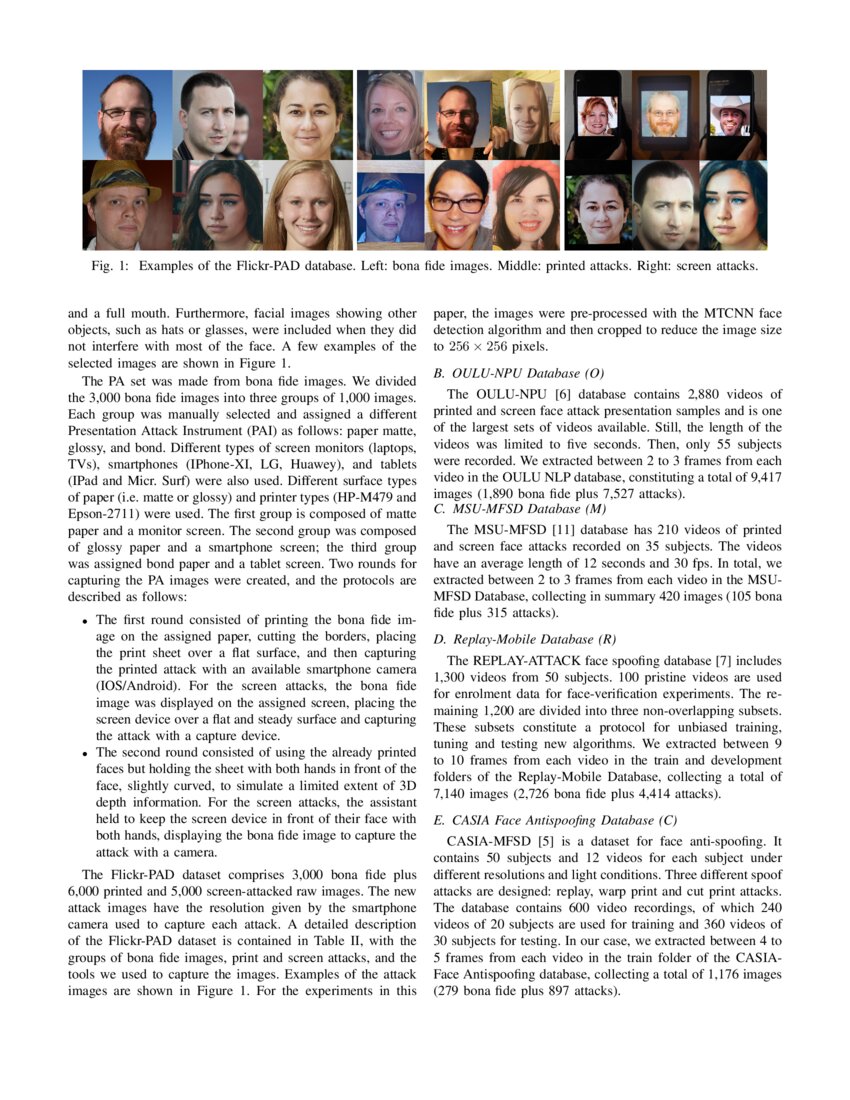 Fig. 1: Examples of the Flickr-PAD database. Left: bona fide images. Middle: printed attacks. Right: screen attacks.

and a full mouth. Furthermore, facial images showing other objects, such as hats or glasses, were included when they did not interfere with most of the face. A few examples of the selected images are shown in Figure 1.

The PA set was made from bona fide images. We divided the 3,000 bona fide images into three groups of 1,000 images. Each group was manually selected and assigned a different Presentation Attack Instrument (PAI) as follows: paper matte, glossy, and bond. Different types of screen monitors (laptops, TVs), smartphones (IPhone-XI, LG, Huawey), and tablets (IPad and Micr. Surf) were also used. Different surface types of paper (i.e. matte or glossy) and printer types (HP-M479 and Epson-2711) were used. The first group is composed of matte paper and a monitor screen. The second group was composed of glossy paper and a smartphone screen; the third group was assigned bond paper and a tablet screen. Two rounds for capturing the PA images were created, and the protocols are described as follows:

• The first round consisted of printing the bona fide image on the assigned paper, cutting the borders, placing the print sheet over a flat surface, and then capturing the printed attack with an available smartphone camera (IOS/Android). For the screen attacks, the bona fide image was displayed on the assigned screen, placing the screen device over a flat and steady surface and capturing the attack with a capture device.
• The second round consisted of using the already printed faces but holding the sheet with both hands in front of the face, slightly curved, to simulate a limited extent of 3D depth information. For the screen attacks, the assistant held to keep the screen device in front of their face with both hands, displaying the bona fide image to capture the attack with a camera.

The Flickr-PAD dataset comprises 3,000 bona fide plus 6,000 printed and 5,000 screen-attacked raw images. The new attack images have the resolution given by the smartphone camera used to capture each attack. A detailed description of the Flickr-PAD dataset is contained in Table II, with the groups of bona fide images, print and screen attacks, and the tools we used to capture the images. Examples of the attack images are shown in Figure 1. For the experiments in this paper, the images were pre-processed with the MTCNN face detection algorithm and then cropped to reduce the image size to $256 \times 256$ pixels.

B. OULU-NPU Database (O)

The OULU-NPU [6] database contains 2,880 videos of printed and screen face attack presentation samples and is one of the largest sets of videos available. Still, the length of the videos was limited to five seconds. Then, only 55 subjects were recorded. We extracted between 2 to 3 frames from each video in the OULU NLP database, constituting a total of 9,417 images (1,890 bona fide plus 7,527 attacks).

C. MSU-MFSD Database (M)

The MSU-MFSD [11] database has 210 videos of printed and screen face attacks recorded on 35 subjects. The videos have an average length of 12 seconds and 30 fps. In total, we extracted between 2 to 3 frames from each video in the MSU-MFSD Database, collecting in summary 420 images (105 bona fide plus 315 attacks).

D. Replay-Mobile Database (R)

The REPLAY-ATTACK face spoofing database [7] includes 1,300 videos from 50 subjects. 100 pristine videos are used for enrolment data for face-verification experiments. The remaining 1,200 are divided into three non-overlapping subsets. These subsets constitute a protocol for unbiased training, tuning and testing new algorithms. We extracted between 9 to 10 frames from each video in the train and development folders of the Replay-Mobile Database, collecting a total of 7,140 images (2,726 bona fide plus 4,414 attacks).

E. CASIA Face Antispoofing Database (C)

CASIA-MFSD [5] is a dataset for face anti-spoofing. It contains 50 subjects and 12 videos for each subject under different resolutions and light conditions. Three different spoof attacks are designed: replay, warp print and cut print attacks. The database contains 600 video recordings, of which 240 videos of 20 subjects are used for training and 360 videos of 30 subjects for testing. In our case, we extracted between 4 to 5 frames from each video in the train folder of the CASIA-Face Antispoofing database, collecting a total of 1,176 images (279 bona fide plus 897 attacks).